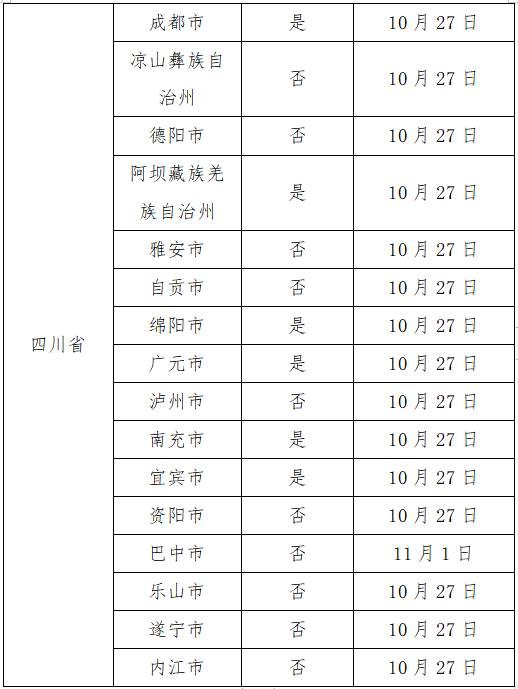 | 四川省 | 成都市 | 是 | 10月27日 |
|---|---|---|---|
| | 凉山彝族自治州 | 否 | 10月27日 |
| | 德阳市 | 否 | 10月27日 |
| | 阿坝藏族羌族自治州 | 是 | 10月27日 |
| | 雅安市 | 否 | 10月27日 |
| | 自贡市 | 否 | 10月27日 |
| | 绵阳市 | 是 | 10月27日 |
| | 广元市 | 是 | 10月27日 |
| | 泸州市 | 否 | 10月27日 |
| | 南充市 | 是 | 10月27日 |
| | 宜宾市 | 是 | 10月27日 |
| | 资阳市 | 否 | 10月27日 |
| | 巴中市 | 否 | 11月1日 |
| | 乐山市 | 否 | 10月27日 |
| | 遂宁市 | 否 | 10月27日 |
| | 内江市 | 否 | 10月27日 |